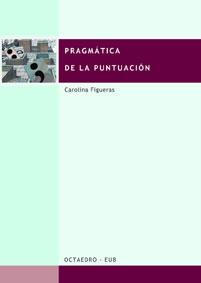 PRAGMÁTICA
DE LA PUNTUACIÓN

Carolina Figueras

OCTAEDRO - EUB